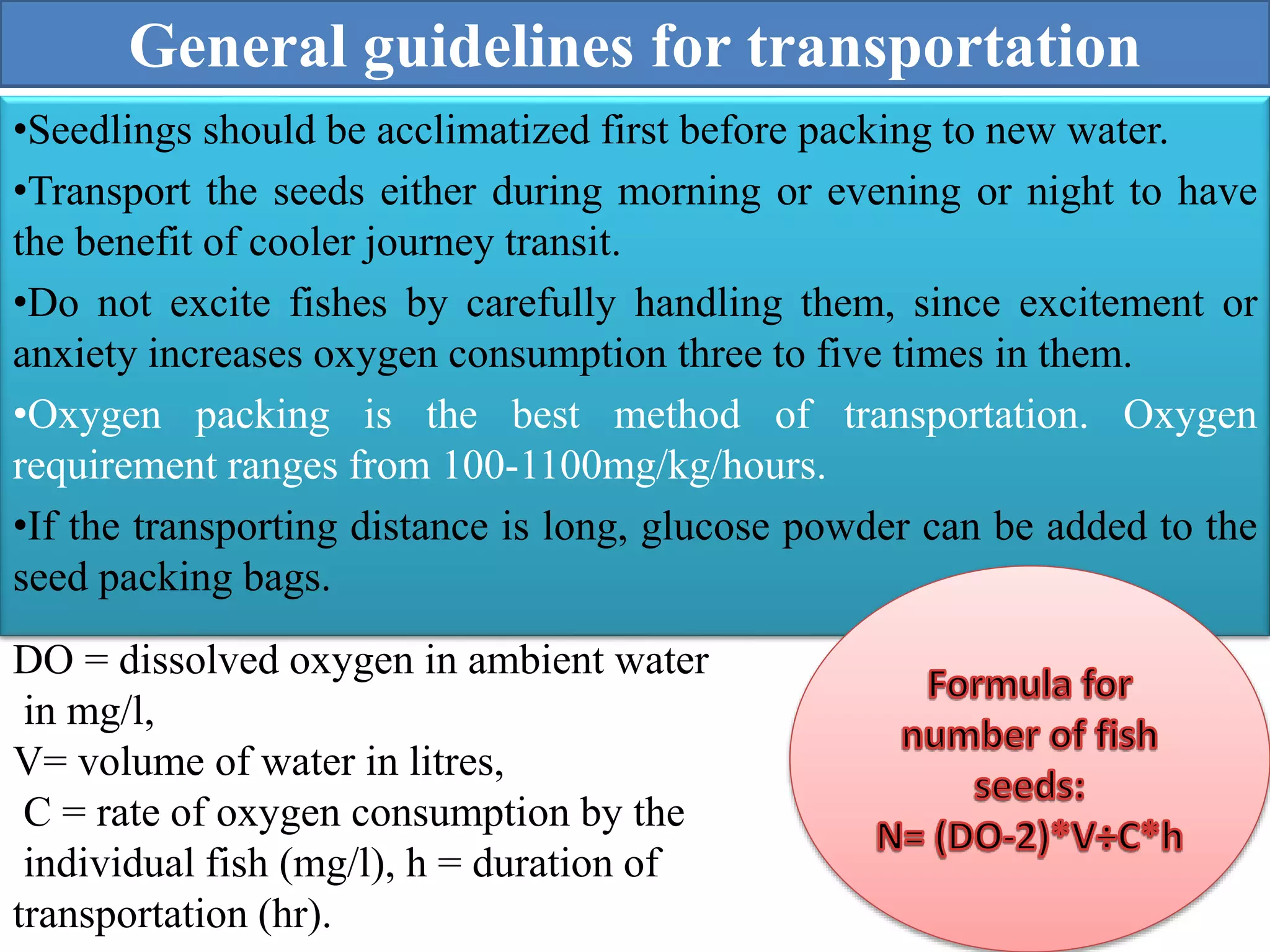 General guidelines for transportation

•Seedlings should be acclimatized first before packing to new water.

•Transport the seeds either during morning or evening or night to have the benefit of cooler journey transit.

•Do not excite fishes by carefully handling them, since excitement or anxiety increases oxygen consumption three to five times in them.

•Oxygen packing is the best method of transportation. Oxygen requirement ranges from 100-1100mg/kg/hours.

•If the transporting distance is long, glucose powder can be added to the seed packing bags.

DO = dissolved oxygen in ambient water in mg/l,
V= volume of water in litres,
C = rate of oxygen consumption by the individual fish (mg/l), h = duration of transportation (hr).

Formula for number of fish seeds:
N= (DO-2)*V÷C*h